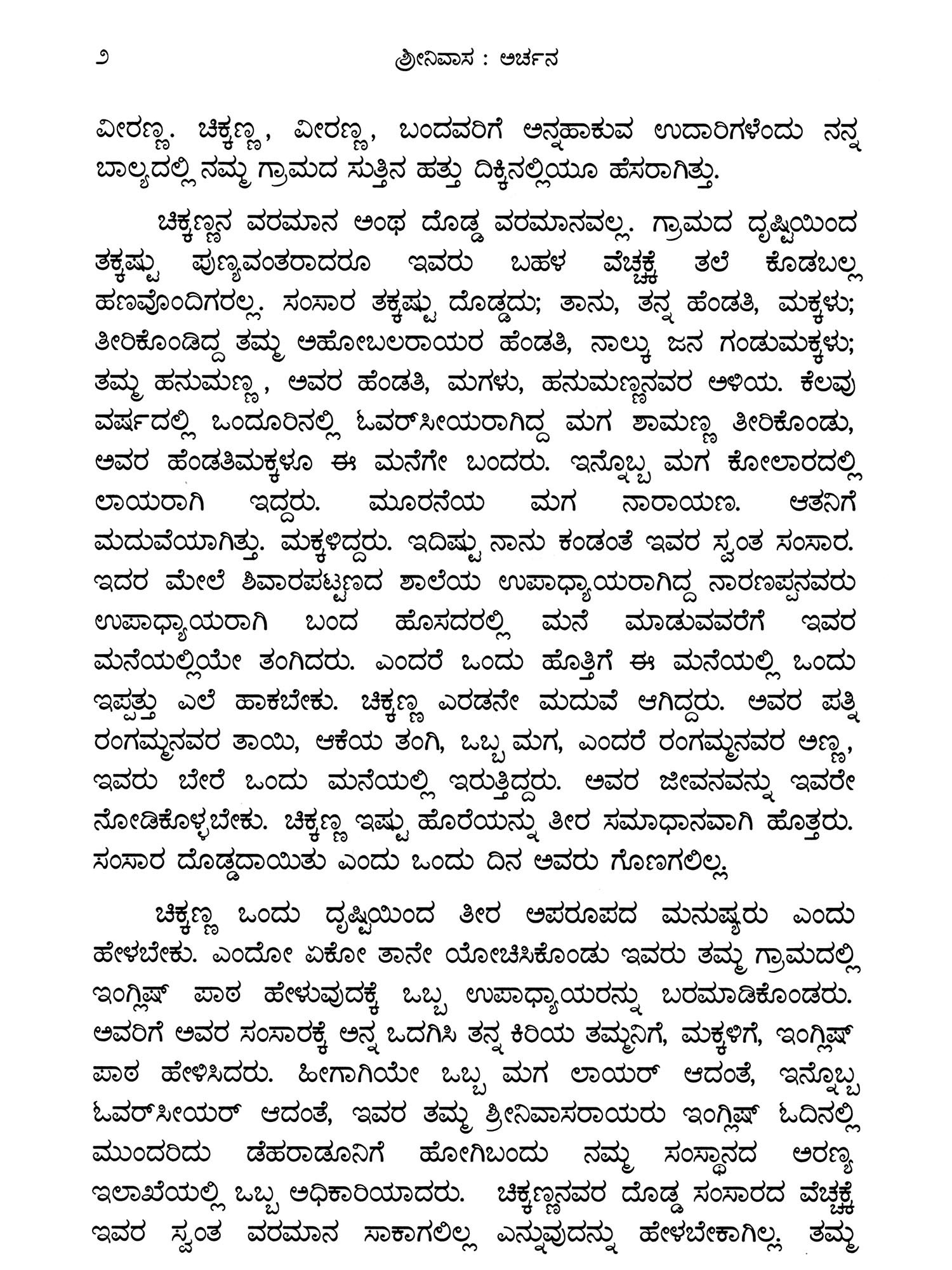 ೨ ಶ್ರೀನಿವಾಸ : ಅರ್ಚನ

ವೀರಣ್ಣ. ಚಿಕ್ಕಣ್ಣ, ವೀರಣ್ಣ, ಬಂದವರಿಗೆ ಅನ್ನಹಾಕುವ ಉದಾರಿಗಳೆಂದು ನನ್ನ ಬಾಲ್ಯದಲ್ಲಿ ನಮ್ಮ ಗ್ರಾಮದ ಸುತ್ತಿನ ಹತ್ತು ದಿಕ್ಕಿನಲ್ಲಿಯೂ ಹೆಸರಾಗಿತ್ತು.

ಚಿಕ್ಕಣ್ಣನ ವರಮಾನ ಅಂಥ ದೊಡ್ಡ ವರಮಾನವಲ್ಲ. ಗ್ರಾಮದ ದೃಷ್ಟಿಯಿಂದ ತಕ್ಕಷ್ಟು ಪುಣ್ಯವಂತರಾದರೂ ಇವರು ಬಹಳ ವೆಚ್ಚಕ್ಕೆ ತಲೆ ಕೊಡಬಲ್ಲ ಹಣವೊಂದಿಗರಲ್ಲ. ಸಂಸಾರ ತಕ್ಕಷ್ಟು ದೊಡ್ಡದು; ತಾನು, ತನ್ನ ಹೆಂಡತಿ, ಮಕ್ಕಳು; ತೀರಿಕೊಂಡಿದ್ದ ತಮ್ಮ ಅಹೋಬಲರಾಯರ ಹೆಂಡತಿ, ನಾಲ್ಕು ಜನ ಗಂಡುಮಕ್ಕಳು; ತಮ್ಮ ಹನುಮಣ್ಣ, ಅವರ ಹೆಂಡತಿ, ಮಗಳು, ಹನುಮಣ್ಣನವರ ಅಳಿಯ. ಕೆಲವು ವರ್ಷದಲ್ಲಿ ಒಂದೂರಿನಲ್ಲಿ ಓವರ್‌ಸೀಯರಾಗಿದ್ದ ಮಗ ಶಾಮಣ್ಣ ತೀರಿಕೊಂಡು, ಅವರ ಹೆಂಡತಿಮಕ್ಕಳೂ ಈ ಮನೆಗೇ ಬಂದರು. ಇನ್ನೊಬ್ಬ ಮಗ ಕೋಲಾರದಲ್ಲಿ ಲಾಯರಾಗಿ ಇದ್ದರು. ಮೂರನೆಯ ಮಗ ನಾರಾಯಣ. ಆತನಿಗೆ ಮದುವೆಯಾಗಿತ್ತು. ಮಕ್ಕಳಿದ್ದರು. ಇದಿಷ್ಟು ನಾನು ಕಂಡಂತೆ ಇವರ ಸ್ವಂತ ಸಂಸಾರ. ಇದರ ಮೇಲೆ ಶಿವಾರಪಟ್ಟಣದ ಶಾಲೆಯ ಉಪಾಧ್ಯಾಯರಾಗಿದ್ದ ನಾರಣಪ್ಪನವರು ಉಪಾಧ್ಯಾಯರಾಗಿ ಬಂದ ಹೊಸದರಲ್ಲಿ ಮನೆ ಮಾಡುವವರೆಗೆ ಇವರ ಮನೆಯಲ್ಲಿಯೇ ತಂಗಿದರು. ಎಂದರೆ ಒಂದು ಹೊತ್ತಿಗೆ ಈ ಮನೆಯಲ್ಲಿ ಒಂದು ಇಪ್ಪತ್ತು ಎಲೆ ಹಾಕಬೇಕು. ಚಿಕ್ಕಣ್ಣ ಎರಡನೇ ಮದುವೆ ಆಗಿದ್ದರು. ಅವರ ಪತ್ನಿ ರಂಗಮ್ಮನವರ ತಾಯಿ, ಆಕೆಯ ತಂಗಿ, ಒಬ್ಬ ಮಗ, ಎಂದರೆ ರಂಗಮ್ಮನವರ ಅಣ್ಣ, ಇವರು ಬೇರೆ ಒಂದು ಮನೆಯಲ್ಲಿ ಇರುತ್ತಿದ್ದರು. ಅವರ ಜೀವನವನ್ನು ಇವರೇ ನೋಡಿಕೊಳ್ಳಬೇಕು. ಚಿಕ್ಕಣ್ಣ ಇಷ್ಟು ಹೊರೆಯನ್ನು ತೀರ ಸಮಾಧಾನವಾಗಿ ಹೊತ್ತರು. ಸಂಸಾರ ದೊಡ್ಡದಾಯಿತು ಎಂದು ಒಂದು ದಿನ ಅವರು ಗೊಣಗಲಿಲ್ಲ.

ಚಿಕ್ಕಣ್ಣ ಒಂದು ದೃಷ್ಟಿಯಿಂದ ತೀರ ಅಪರೂಪದ ಮನುಷ್ಯರು ಎಂದು ಹೇಳಬೇಕು. ಎಂದೋ ಏಕೋ ತಾನೇ ಯೋಚಿಸಿಕೊಂಡು ಇವರು ತಮ್ಮ ಗ್ರಾಮದಲ್ಲಿ ಇಂಗ್ಲಿಷ್ ಪಾಠ ಹೇಳುವುದಕ್ಕೆ ಒಬ್ಬ ಉಪಾಧ್ಯಾಯರನ್ನು ಬರಮಾಡಿಕೊಂಡರು. ಅವರಿಗೆ ಅವರ ಸಂಸಾರಕ್ಕೆ ಅನ್ನ ಒದಗಿಸಿ ತನ್ನ ಕಿರಿಯ ತಮ್ಮನಿಗೆ, ಮಕ್ಕಳಿಗೆ, ಇಂಗ್ಲಿಷ್ ಪಾಠ ಹೇಳಿಸಿದರು. ಹೀಗಾಗಿಯೇ ಒಬ್ಬ ಮಗ ಲಾಯರ್ ಆದಂತೆ, ಇನ್ನೊಬ್ಬ ಓವರ್‌ಸೀಯರ್ ಆದಂತೆ, ಇವರ ತಮ್ಮ ಶ್ರೀನಿವಾಸರಾಯರು ಇಂಗ್ಲಿಷ್ ಓದಿನಲ್ಲಿ ಮುಂದರಿದು ಡೆಹರಾಡೂನಿಗೆ ಹೋಗಿಬಂದು ನಮ್ಮ ಸಂಸ್ಥಾನದ ಅರಣ್ಯ ಇಲಾಖೆಯಲ್ಲಿ ಒಬ್ಬ ಅಧಿಕಾರಿಯಾದರು. ಚಿಕ್ಕಣ್ಣನವರ ದೊಡ್ಡ ಸಂಸಾರದ ವೆಚ್ಚಕ್ಕೆ ಇವರ ಸ್ವಂತ ವರಮಾನ ಸಾಕಾಗಲಿಲ್ಲ ಎನ್ನುವುದನ್ನು ಹೇಳಬೇಕಾಗಿಲ್ಲ. ತಮ್ಮ